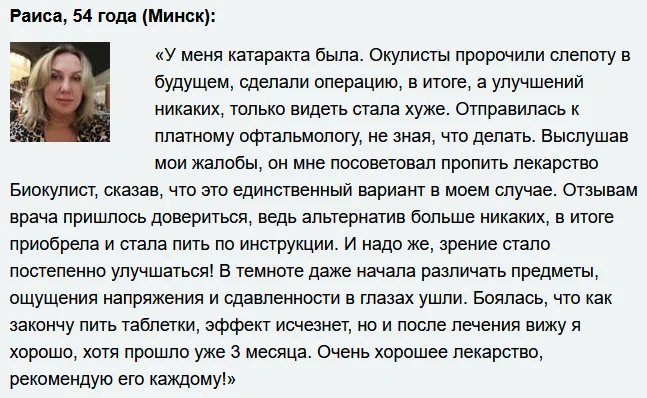 Раиса, 54 года (Минск):

«У меня катаракта была. Окулисты пророчили слепоту в будущем, сделали операцию, в итоге, а улучшений никаких, только видеть стала хуже. Отправилась к платному офтальмологу, не зная, что делать. Выслушав мои жалобы, он мне посоветовал пропить лекарство Биокулист, сказав, что это единственный вариант в моем случае. Отзывам врача пришлось довериться, ведь альтернатив больше никаких, в итоге приобрела и стала пить по инструкции. И надо же, зрение стало постепенно улучшаться! В темноте даже начала различать предметы, ощущения напряжения и сдавленности в глазах ушли. Боялась, что как закончу пить таблетки, эффект исчезнет, но и после лечения вижу я хорошо, хотя прошло уже 3 месяца. Очень хорошее лекарство, рекомендую его каждому!»